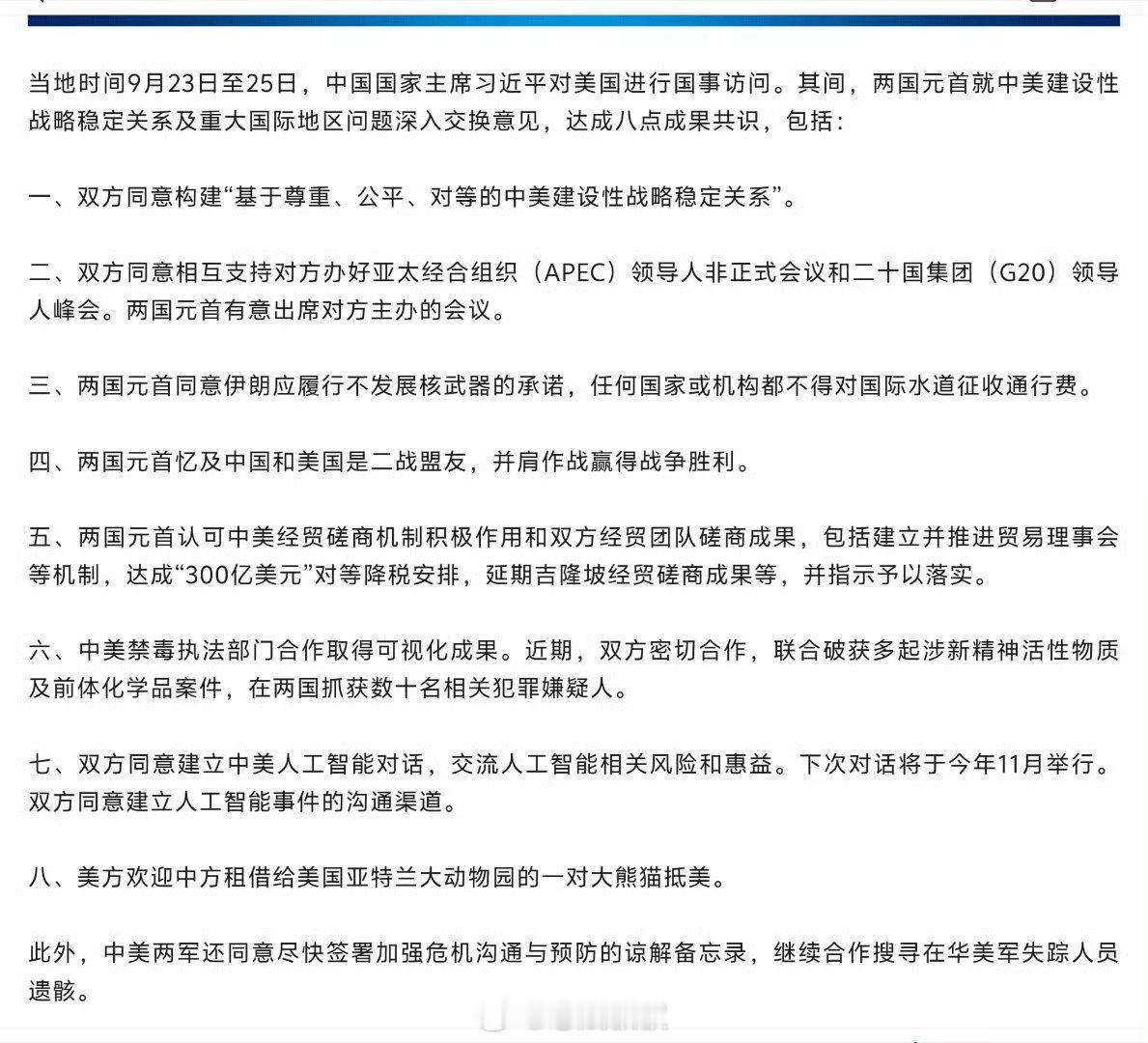 当地时间9月23日至25日，中国国家主席习近平对美国进行国事访问。其间，两国元首就中美建设性战略稳定关系及重大国际地区问题深入交换意见，达成八点成果共识，包括：

一、双方同意构建“基于尊重、公平、对等的中美建设性战略稳定关系”。

二、双方同意相互支持对方办好亚太经合组织（APEC）领导人非正式会议和二十国集团（G20）领导人峰会。两国元首有意出席对方主办的会议。

三、两国元首同意伊朗应履行不发展核武器的承诺，任何国家或机构都不得对国际水道征收通行费。

四、两国元首忆及中国和美国是二战盟友，并肩作战赢得战争胜利。

五、两国元首认可中美经贸磋商机制积极作用和双方经贸团队磋商成果，包括建立并推进贸易理事会等机制，达成“300亿美元”对等降税安排，延期吉隆坡经贸磋商成果等，并指示予以落实。

六、中美禁毒执法部门合作取得可视化成果。近期，双方密切合作，联合破获多起涉新精神活性物质及前体化学品案件，在两国抓获数十名相关犯罪嫌疑人。

七、双方同意建立中美人工智能对话，交流人工智能相关风险和惠益。下次对话将于今年11月举行。双方同意建立人工智能事件的沟通渠道。

八、美方欢迎中方租借给美国亚特兰大动物园的一对大熊猫抵美。

此外，中美两军还同意尽快签署加强危机沟通与预防的谅解备忘录，继续合作搜寻在华美军失踪人员遗骸。